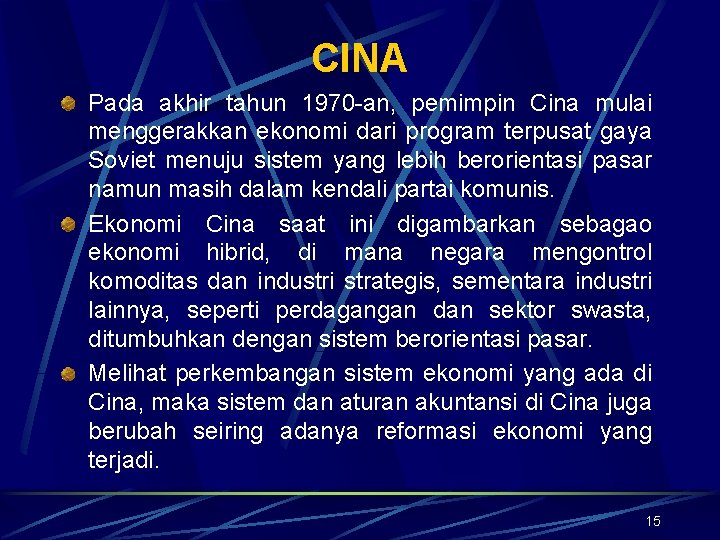 CINA

Pada akhir tahun 1970-an, pemimpin Cina mulai menggerakkan ekonomi dari program terpusat gaya Soviet menuju sistem yang lebih berorientasi pasar namun masih dalam kendali partai komunis.

Ekonomi Cina saat ini digambarkan sebagao ekonomi hibrid, di mana negara mengontrol komoditas dan industri strategis, sementara industri lainnya, seperti perdagangan dan sektor swasta, ditumbuhkan dengan sistem berorientasi pasar.

Melihat perkembangan sistem ekonomi yang ada di Cina, maka sistem dan aturan akuntansi di Cina juga berubah seiring adanya reformasi ekonomi yang terjadi.

15